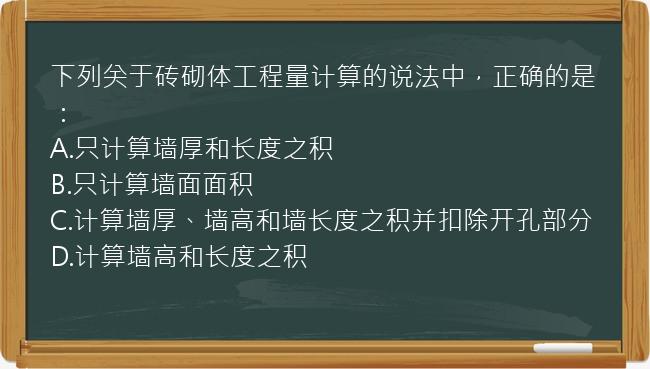 下列关于砖砌体工程量计算的说法中，正确的是：
A.只计算墙厚和长度之积
B.只计算墙面面积
C.计算墙厚、墙高和墙长度之积并扣除开孔部分
D.计算墙高和长度之积